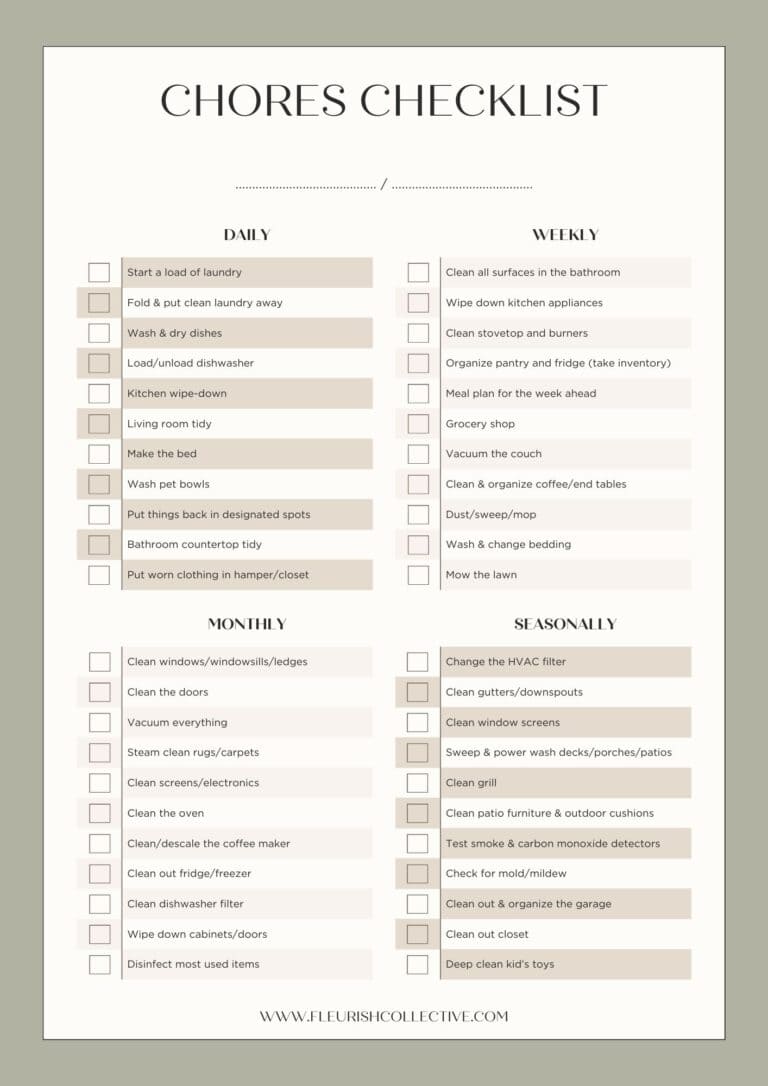 CHORES CHECKLIST

........................................ / ........................................

DAILY

Start a load of laundry
Fold & put clean laundry away
Wash & dry dishes
Load/unload dishwasher
Kitchen wipe-down
Living room tidy
Make the bed
Wash pet bowls
Put things back in designated spots
Bathroom countertop tidy
Put worn clothing in hamper/closet

WEEKLY

Clean all surfaces in the bathroom
Wipe down kitchen appliances
Clean stovetop and burners
Organize pantry and fridge (take inventory)
Meal plan for the week ahead
Grocery shop
Vacuum the couch
Clean & organize coffee/end tables
Dust/sweep/mop
Wash & change bedding
Mow the lawn

MONTHLY

Clean windows/windowsills/ledges
Clean the doors
Vacuum everything
Steam clean rugs/carpets
Clean screens/electronics
Clean the oven
Clean/descale the coffee maker
Clean out fridge/freezer
Clean dishwasher filter
Wipe down cabinets/doors
Disinfect most used items

SEASONALLY

Change the HVAC filter
Clean gutters/downspouts
Clean window screens
Sweep & power wash decks/porches/patios
Clean grill
Clean patio furniture & outdoor cushions
Test smoke & carbon monoxide detectors
Check for mold/mildew
Clean out & organize the garage
Clean out closet
Deep clean kid's toys

WWW.FLEURISHCOLLECTIVE.COM